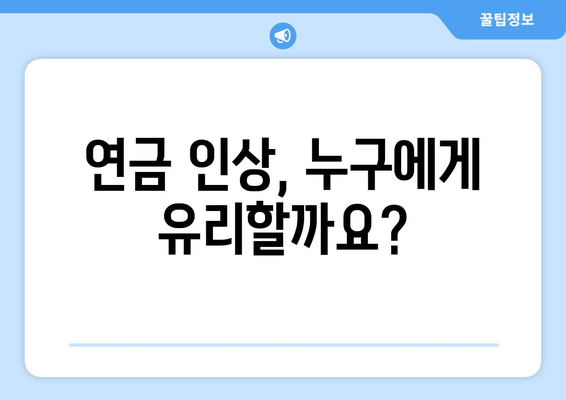 꿀팁정보

연금 인상, 누구에게 유리할까요?